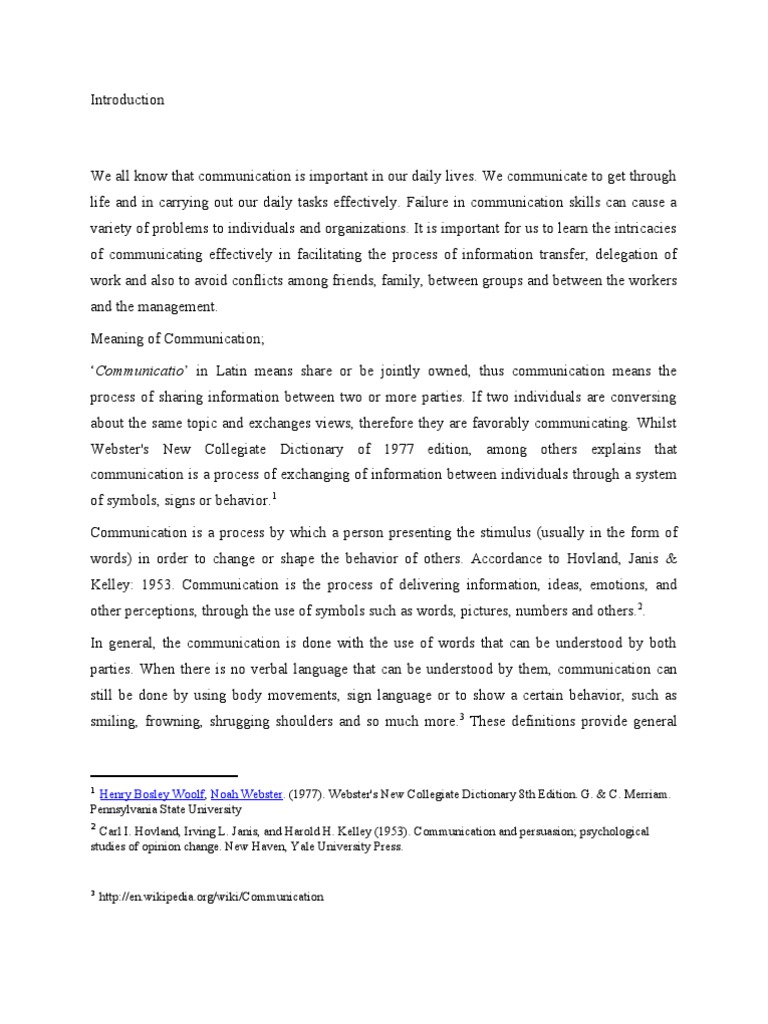 Introduction

We all know that communication is important in our daily lives. We communicate to get through life and in carrying out our daily tasks effectively. Failure in communication skills can cause a variety of problems to individuals and organizations. It is important for us to learn the intricacies of communicating effectively in facilitating the process of information transfer, delegation of work and also to avoid conflicts among friends, family, between groups and between the workers and the management.

Meaning of Communication;

'Communicatio' in Latin means share or be jointly owned, thus communication means the process of sharing information between two or more parties. If two individuals are conversing about the same topic and exchanges views, therefore they are favorably communicating. Whilst Webster's New Collegiate Dictionary of 1977 edition, among others explains that communication is a process of exchanging of information between individuals through a system of symbols, signs or behavior.$^1$

Communication is a process by which a person presenting the stimulus (usually in the form of words) in order to change or shape the behavior of others. Accordance to Hovland, Janis & Kelley: 1953. Communication is the process of delivering information, ideas, emotions, and other perceptions, through the use of symbols such as words, pictures, numbers and others.$^2$.

In general, the communication is done with the use of words that can be understood by both parties. When there is no verbal language that can be understood by them, communication can still be done by using body movements, sign language or to show a certain behavior, such as smiling, frowning, shrugging shoulders and so much more.$^3$ These definitions provide general

$^1$ Henry Bosley Woolf, Noah Webster. (1977). Webster's New Collegiate Dictionary 8th Edition. G. & C. Merriam. Pennsylvania State University

$^2$ Carl I. Hovland, Irving L. Janis, and Harold H. Kelley (1953). Communication and persuasion; psychological studies of opinion change. New Haven, Yale University Press.

$^3$ http://en.wikipedia.org/wiki/Communication